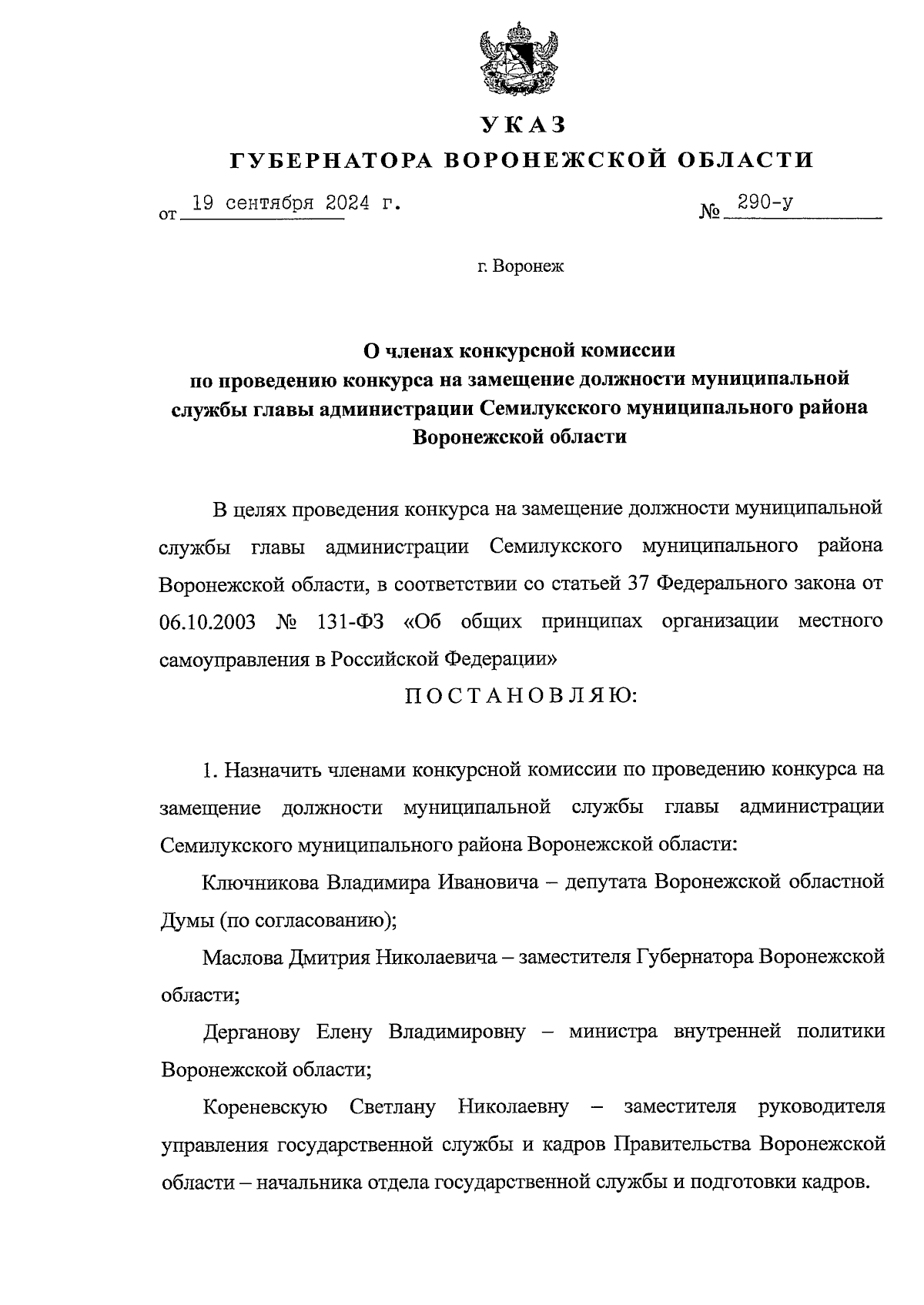 УКАЗ
ГУБЕРНАТОРА ВОРОНЕЖСКОЙ ОБЛАСТИ

от 19 сентября 2024 г. № 290-у

г. Воронеж

О членах конкурсной комиссии по проведению конкурса на замещение должности муниципальной службы главы администрации Семилукского муниципального района Воронежской области

В целях проведения конкурса на замещение должности муниципальной службы главы администрации Семилукского муниципального района Воронежской области, в соответствии со статьей 37 Федерального закона от 06.10.2003 № 131-ФЗ «Об общих принципах организации местного самоуправления в Российской Федерации»

ПОСТАНОВЛЯЮ:

1. Назначить членами конкурсной комиссии по проведению конкурса на замещение должности муниципальной службы главы администрации Семилукского муниципального района Воронежской области:

Ключникова Владимира Ивановича – депутата Воронежской областной Думы (по согласованию);

Маслова Дмитрия Николаевича – заместителя Губернатора Воронежской области;

Дерганову Елену Владимировну – министра внутренней политики Воронежской области;

Кореневскую Светлану Николаевну – заместителя руководителя управления государственной службы и кадров Правительства Воронежской области – начальника отдела государственной службы и подготовки кадров.